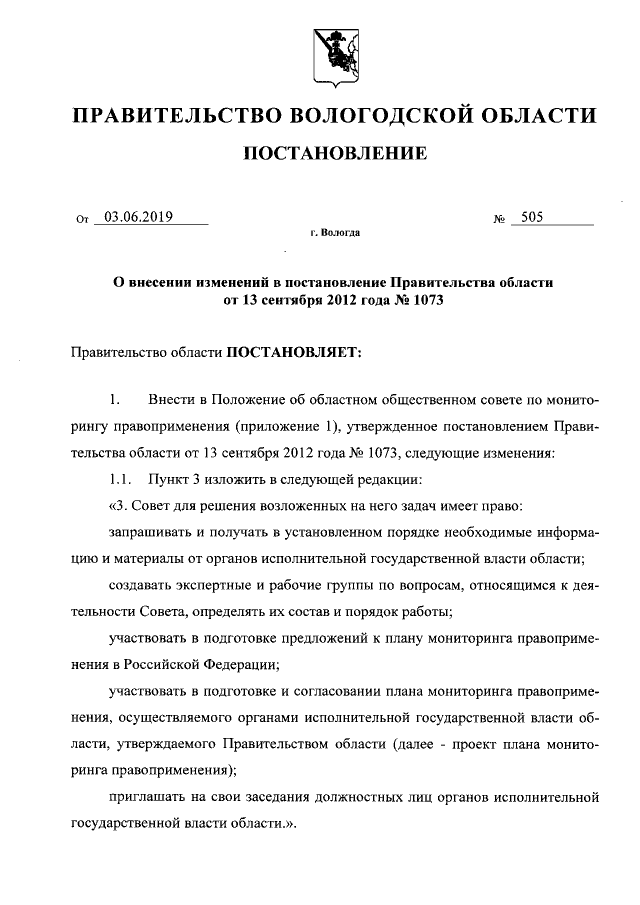 ПРАВИТЕЛЬСТВО ВОЛОГОДСКОЙ ОБЛАСТИ

ПОСТАНОВЛЕНИЕ

От 03.06.2019 № 505

г. Вологда

О внесении изменений в постановление Правительства области от 13 сентября 2012 года № 1073

Правительство области ПОСТАНОВЛЯЕТ:

1. Внести в Положение об областном общественном совете по мониторингу правоприменения (приложение 1), утвержденное постановлением Правительства области от 13 сентября 2012 года № 1073, следующие изменения:

1.1. Пункт 3 изложить в следующей редакции:

«3. Совет для решения возложенных на него задач имеет право:

запрашивать и получать в установленном порядке необходимые информацию и материалы от органов исполнительной государственной власти области;

создавать экспертные и рабочие группы по вопросам, относящимся к деятельности Совета, определять их состав и порядок работы;

участвовать в подготовке предложений к плану мониторинга правоприменения в Российской Федерации;

участвовать в подготовке и согласовании плана мониторинга правоприменения, осуществляемого органами исполнительной государственной власти области, утверждаемого Правительством области (далее - проект плана мониторинга правоприменения);

приглашать на свои заседания должностных лиц органов исполнительной государственной власти области.».